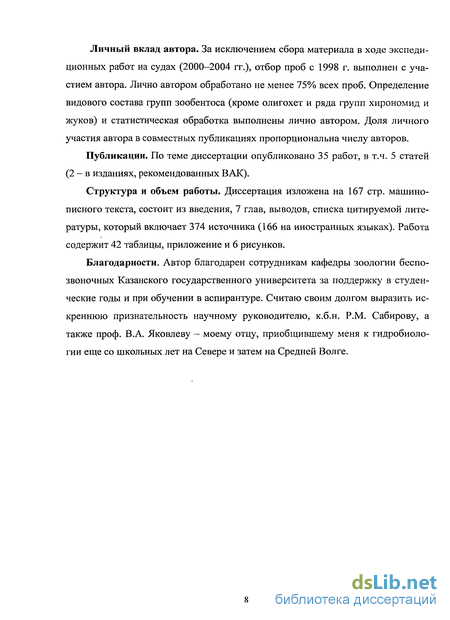 **Личный вклад автора.** За исключением сбора материала в ходе экспедиционных работ на судах (2000–2004 гг.), отбор проб с 1998 г. выполнен с участием автора. Лично автором обработано не менее 75% всех проб. Определение видового состава групп зообентоса (кроме олигохет и ряда групп хирономид и жуков) и статистическая обработка выполнены лично автором. Доля личного участия автора в совместных публикациях пропорциональна числу авторов.

**Публикации.** По теме диссертации опубликовано 35 работ, в т.ч. 5 статей (2 – в изданиях, рекомендованных ВАК).

**Структура и объем работы.** Диссертация изложена на 167 стр. машинописного текста, состоит из введения, 7 глав, выводов, списка цитируемой литературы, который включает 374 источника (166 на иностранных языках). Работа содержит 42 таблицы, приложение и 6 рисунков.

**Благодарности.** Автор благодарен сотрудникам кафедры зоологии беспозвоночных Казанского государственного университета за поддержку в студенческие годы и при обучении в аспирантуре. Считаю своим долгом выразить искреннюю признательность научному руководителю, к.б.н. Р.М. Сабирову, а также проф. В.А. Яковлеву – моему отцу, приобщившему меня к гидробиологии еще со школьных лет на Севере и затем на Средней Волге.

8

dsLib.net
библиотека диссертаций